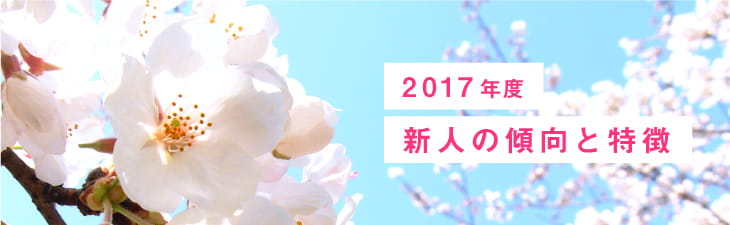 2017年度
新人の傾向と特徴